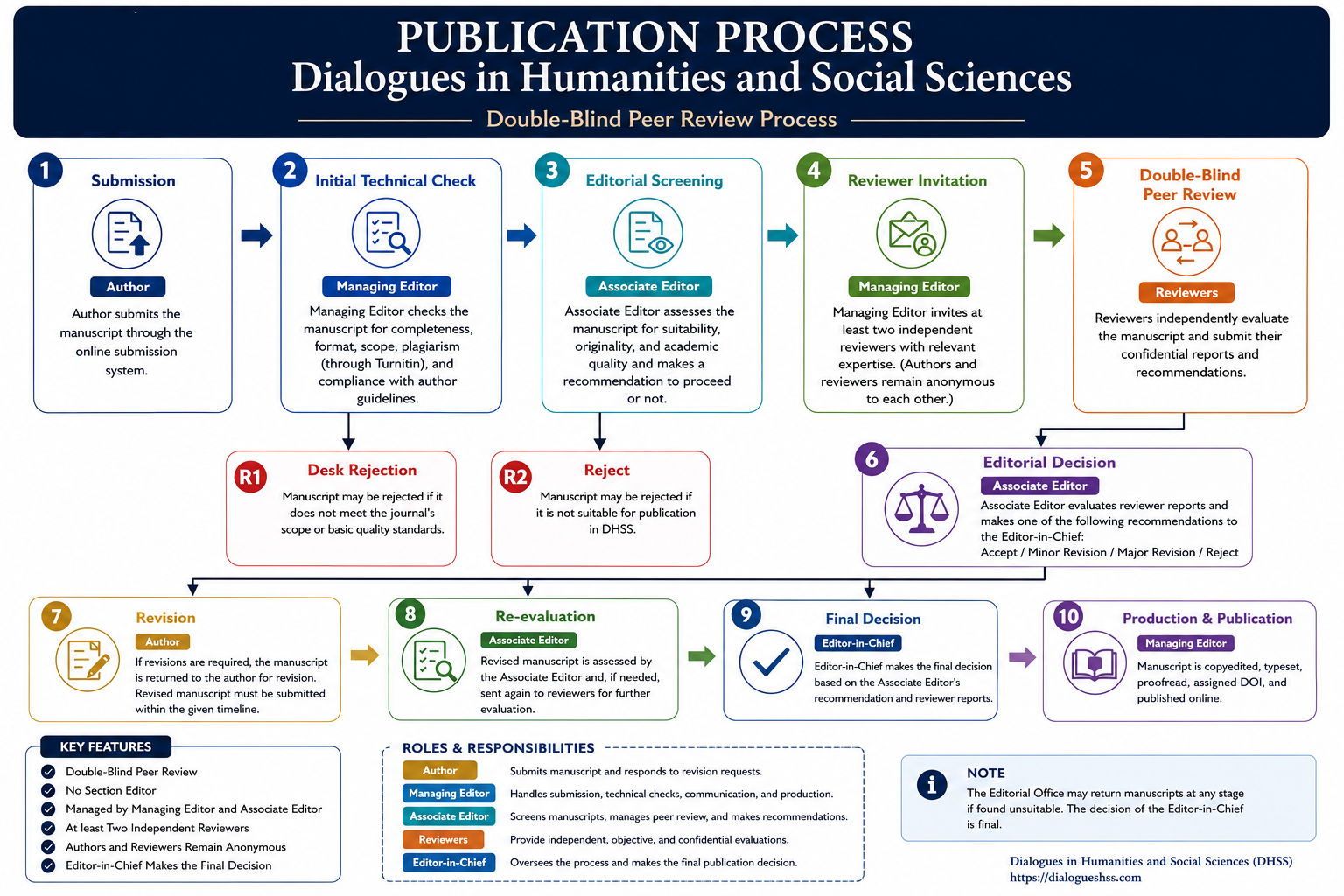 PUBLICATION PROCESS
Dialogues in Humanities and Social Sciences

Double-Blind Peer Review Process

1 Submission
Author
Author submits the manuscript through the online submission system.

2 Initial Technical Check
Managing Editor
Managing Editor checks the manuscript for completeness, format, scope, plagiarism (through Turnitin), and compliance with author guidelines.

3 Editorial Screening
Associate Editor
Associate Editor assesses the manuscript for suitability, originality, and academic quality and makes a recommendation to proceed or not.

4 Reviewer Invitation
Managing Editor
Managing Editor invites at least two independent reviewers with relevant expertise. (Authors and reviewers remain anonymous to each other.)

5 Double-Blind Peer Review
Reviewers
Reviewers independently evaluate the manuscript and submit their confidential reports and recommendations.

R1 Desk Rejection
Manuscript may be rejected if it does not meet the journal's scope or basic quality standards.

R2 Reject
Manuscript may be rejected if it is not suitable for publication in DHSS.

6 Editorial Decision
Associate Editor
Associate Editor evaluates reviewer reports and makes one of the following recommendations to the Editor-in-Chief:
Accept / Minor Revision / Major Revision / Reject

7 Revision
Author
If revisions are required, the manuscript is returned to the author for revision. Revised manuscript must be submitted within the given timeline.

8 Re-evaluation
Associate Editor
Revised manuscript is assessed by the Associate Editor and, if needed, sent again to reviewers for further evaluation.

9 Final Decision
Editor-in-Chief
Editor-in-Chief makes the final decision based on the Associate Editor's recommendation and reviewer reports.

10 Production & Publication
Managing Editor
Manuscript is copyedited, typeset, proofread, assigned DOI, and published online.

KEY FEATURES
Double-Blind Peer Review
No Section Editor
Managed by Managing Editor and Associate Editor
At least Two Independent Reviewers
Authors and Reviewers Remain Anonymous
Editor-in-Chief Makes the Final Decision

ROLES & RESPONSIBILITIES
| Author | Submits manuscript and responds to revision requests. |
|---|---|
| Managing Editor | Handles submission, technical checks, communication, and production. |
| Associate Editor | Screens manuscripts, manages peer review, and makes recommendations. |
| Reviewers | Provide independent, objective, and confidential evaluations. |
| Editor-in-Chief | Oversees the process and makes the final publication decision. |

NOTE
The Editorial Office may return manuscripts at any stage if found unsuitable. The decision of the Editor-in-Chief is final.

Dialogues in Humanities and Social Sciences (DHSS)
https://dialogueshss.com